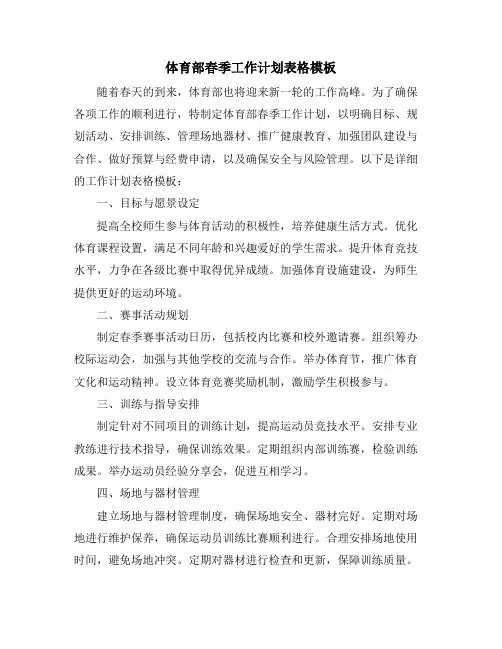 体育部春季工作计划表格模板

随着春天的到来，体育部也将迎来新一轮的工作高峰。为了确保各项工作的顺利进行，特制定体育部春季工作计划，以明确目标、规划活动、安排训练、管理场地器材、推广健康教育、加强团队建设与合作、做好预算与经费申请，以及确保安全与风险管理。以下是详细的工作计划表格模板：

一、目标与愿景设定

提高全校师生参与体育活动的积极性，培养健康生活方式。优化体育课程设置，满足不同年龄和兴趣爱好的学生需求。提升体育竞技水平，力争在各级比赛中取得优异成绩。加强体育设施建设，为师生提供更好的运动环境。

二、赛事活动规划

制定春季赛事活动日历，包括校内比赛和校外邀请赛。组织筹办校际运动会，加强与其他学校的交流与合作。举办体育节，推广体育文化和运动精神。设立体育竞赛奖励机制，激励学生积极参与。

三、训练与指导安排

制定针对不同项目的训练计划，提高运动员竞技水平。安排专业教练进行技术指导，确保训练效果。定期组织内部训练赛，检验训练成果。举办运动员经验分享会，促进互相学习。

四、场地与器材管理

建立场地与器材管理制度，确保场地安全、器材完好。定期对场地进行维护保养，确保运动员训练比赛顺利进行。合理安排场地使用时间，避免场地冲突。定期对器材进行检查和更新，保障训练质量。